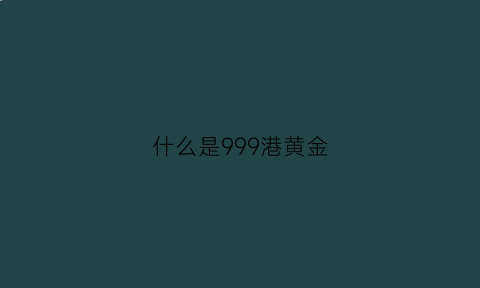 什么是999港黄金